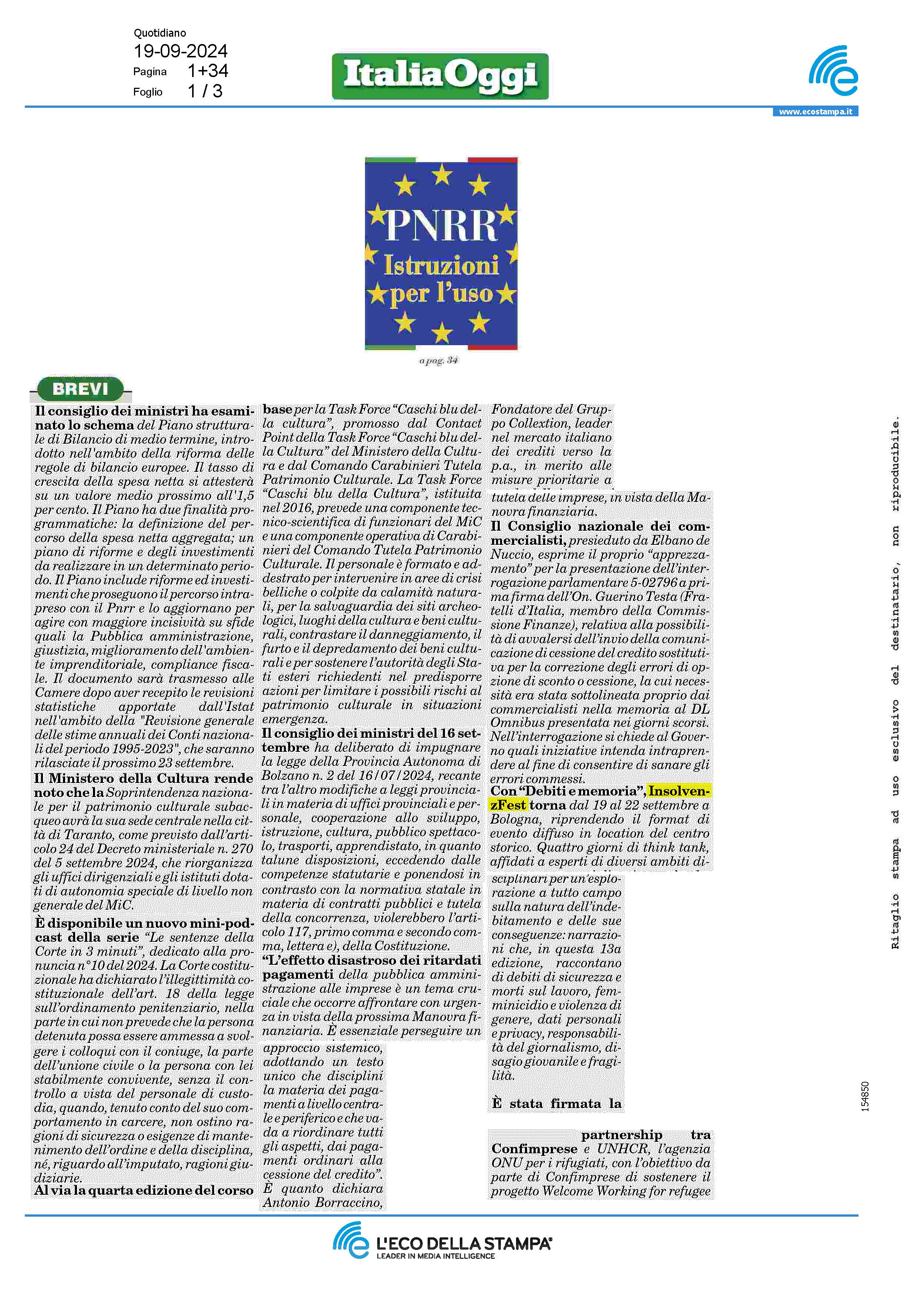 Quotidiano
19-09-2024
Pagina 1+34
Foglio 1 / 3

ItaliaOggi

www.ecostampa.it

PNRR
Istruzioni per l'uso

a pag. 34

BREVI

**Il consiglio dei ministri ha esaminato lo schema** del Piano strutturale di Bilancio di medio termine, introdotto nell'ambito della riforma delle regole di bilancio europee. Il tasso di crescita della spesa netta si attesterà su un valore medio prossimo all'1,5 per cento. Il Piano ha due finalità programmatiche: la definizione del percorso della spesa netta aggregata; un piano di riforme e degli investimenti da realizzare in un determinato periodo. Il Piano include riforme ed investimenti che proseguono il percorso intrapreso con il Pnrr e lo aggiornano per agire con maggiore incisività su sfide quali la Pubblica amministrazione, giustizia, miglioramento dell'ambiente imprenditoriale, compliance fiscale. Il documento sarà trasmesso alle Camere dopo aver recepito le revisioni statistiche apportate dall'Istat nell'ambito della "Revisione generale delle stime annuali dei Conti nazionali del periodo 1995-2023", che saranno rilasciate il prossimo 23 settembre.

**Il Ministero della Cultura rende noto che la** Soprintendenza nazionale per il patrimonio culturale subacqueo avrà la sua sede centrale nella città di Taranto, come previsto dall'articolo 24 del Decreto ministeriale n. 270 del 5 settembre 2024, che riorganizza gli uffici dirigenziali e gli istituti dotati di autonomia speciale di livello non generale del MiC.

**È disponibile un nuovo mini-podcast della serie** "Le sentenze della Corte in 3 minuti", dedicato alla pronuncia n°10 del 2024. La Corte costituzionale ha dichiarato l'illegittimità costituzionale dell'art. 18 della legge sull'ordinamento penitenziario, nella parte in cui non prevede che la persona detenuta possa essere ammessa a svolgere i colloqui con il coniuge, la parte dell'unione civile o la persona con lei stabilmente convivente, senza il controllo a vista del personale di custodia, quando, tenuto conto del suo comportamento in carcere, non ostino ragioni di sicurezza o esigenze di mantenimento dell'ordine e della disciplina, né, riguardo all'imputato, ragioni giudiziarie.

**Al via la quarta edizione del corso base** per la Task Force "Caschi blu della cultura", promosso dal Contact Point della Task Force "Caschi blu della Cultura" del Ministero della Cultura e dal Comando Carabinieri Tutela Patrimonio Culturale. La Task Force "Caschi blu della Cultura", istituita nel 2016, prevede una componente tecnico-scientifica di funzionari del MiC e una componente operativa di Carabinieri del Comando Tutela Patrimonio Culturale. Il personale è formato e addestrato per intervenire in aree di crisi belliche o colpite da calamità naturali, per la salvaguardia dei siti archeologici, luoghi della cultura e beni culturali, contrastare il danneggiamento, il furto e il depredamento dei beni culturali e per sostenere l'autorità degli Stati esteri richiedenti nel predisporre azioni per limitare i possibili rischi al patrimonio culturale in situazioni emergenza.

**Il consiglio dei ministri del 16 settembre** ha deliberato di impugnare la legge della Provincia Autonoma di Bolzano n. 2 del 16/07/2024, recante tra l'altro modifiche a leggi provinciali in materia di uffici provinciali e personale, cooperazione allo sviluppo, istruzione, cultura, pubblico spettacolo, trasporti, apprendistato, in quanto talune disposizioni, eccedendo dalle competenze statutarie e ponendosi in contrasto con la normativa statale in materia di contratti pubblici e tutela della concorrenza, violerebbero l'articolo 117, primo comma e secondo comma, lettera e), della Costituzione.

**"L'effetto disastroso dei ritardati pagamenti** della pubblica amministrazione alle imprese è un tema cruciale che occorre affrontare con urgenza in vista della prossima Manovra finanziaria. È essenziale perseguire un approccio sistemico, adottando un testo unico che disciplini la materia dei pagamenti a livello centrale e periferico e che vada a riordinare tutti gli aspetti, dai pagamenti ordinari alla cessione del credito". È quanto dichiara Antonio Borraccino, Fondatore del Gruppo Collextion, leader nel mercato italiano dei crediti verso la p.a., in merito alle misure prioritarie a tutela delle imprese, in vista della Manovra finanziaria.

**Il Consiglio nazionale dei commercialisti,** presieduto da Elbano de Nuccio, esprime il proprio "apprezzamento" per la presentazione dell'interrogazione parlamentare 5-02796 a prima firma dell'On. Guerino Testa (Fratelli d'Italia, membro della Commissione Finanze), relativa alla possibilità di avvalersi dell'invio della comunicazione di cessione del credito sostitutiva per la correzione degli errori di opzione di sconto o cessione, la cui necessità era stata sottolineata proprio dai commercialisti nella memoria al DL Omnibus presentata nei giorni scorsi. Nell'interrogazione si chiede al Governo quali iniziative intenda intraprendere al fine di consentire di sanare gli errori commessi.

**Con "Debiti e memoria", InsolvenzFest torna** dal 19 al 22 settembre a Bologna, riprendendo il format di evento diffuso in location del centro storico. Quattro giorni di think tank, affidati a esperti di diversi ambiti disciplinari per un'esplorazione a tutto campo sulla natura dell'indebitamento e delle sue conseguenze: narrazioni che, in questa 13a edizione, raccontano di debiti di sicurezza e morti sul lavoro, femminicidio e violenza di genere, dati personali e privacy, responsabilità del giornalismo, disagio giovanile e fragilità.

**È stata firmata la partnership tra Confimprese** e UNHCR, l'agenzia ONU per i rifugiati, con l'obiettivo da parte di Confimprese di sostenere il progetto Welcome Working for refugee

Ritaglio stampa ad uso esclusivo del destinatario, non riproducibile.

154850

L'ECO DELLA STAMPA
LEADER IN MEDIA INTELLIGENCE